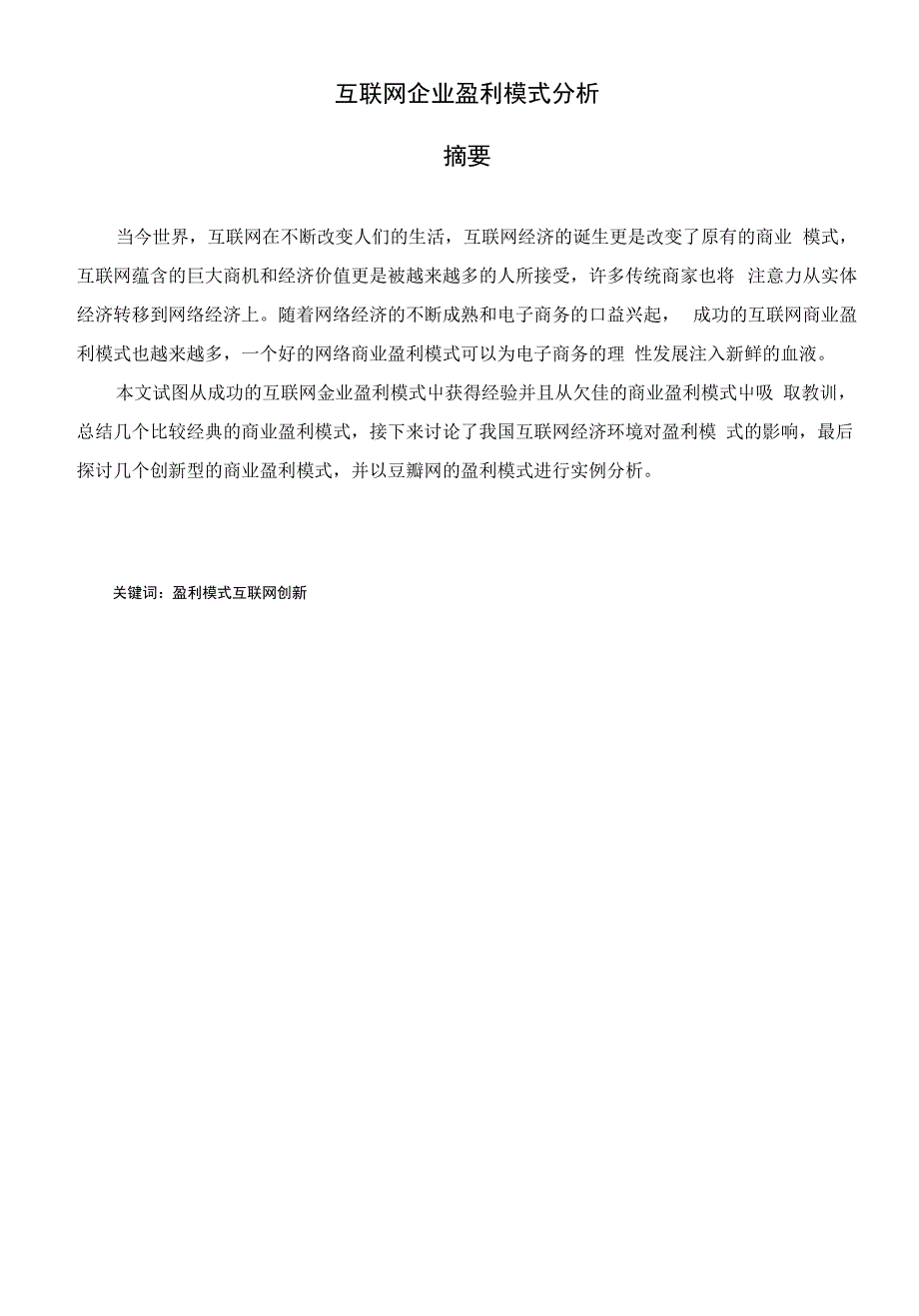 互联网企业盈利模式分析

摘要

当今世界，互联网在不断改变人们的生活，互联网经济的诞生更是改变了原有的商业 模式，互联网蕴含的巨大商机和经济价值更是被越来越多的人所接受，许多传统商家也将 注意力从实体经济转移到网络经济上。随着网络经济的不断成熟和电子商务的口益兴起， 成功的互联网商业盈利模式也越来越多，一个好的网络商业盈利模式可以为电子商务的理 性发展注入新鲜的血液。

本文试图从成功的互联网金业盈利模式中获得经验并且从欠佳的商业盈利模式中吸 取教训，总结几个比较经典的商业盈利模式，接下来讨论了我国互联网经济环境对盈利模 式的影响，最后探讨几个创新型的商业盈利模式，并以豆瓣网的盈利模式进行实例分析。

关键词：盈利模式互联网创新